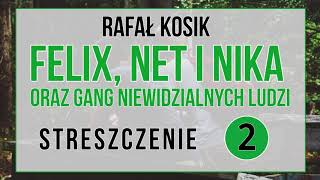 RAFAŁ KOSIK

FELIX, NET I NIKA

ORAZ GANG NIEWIDZIALNYCH LUDZI

STRESZCZENIE 2